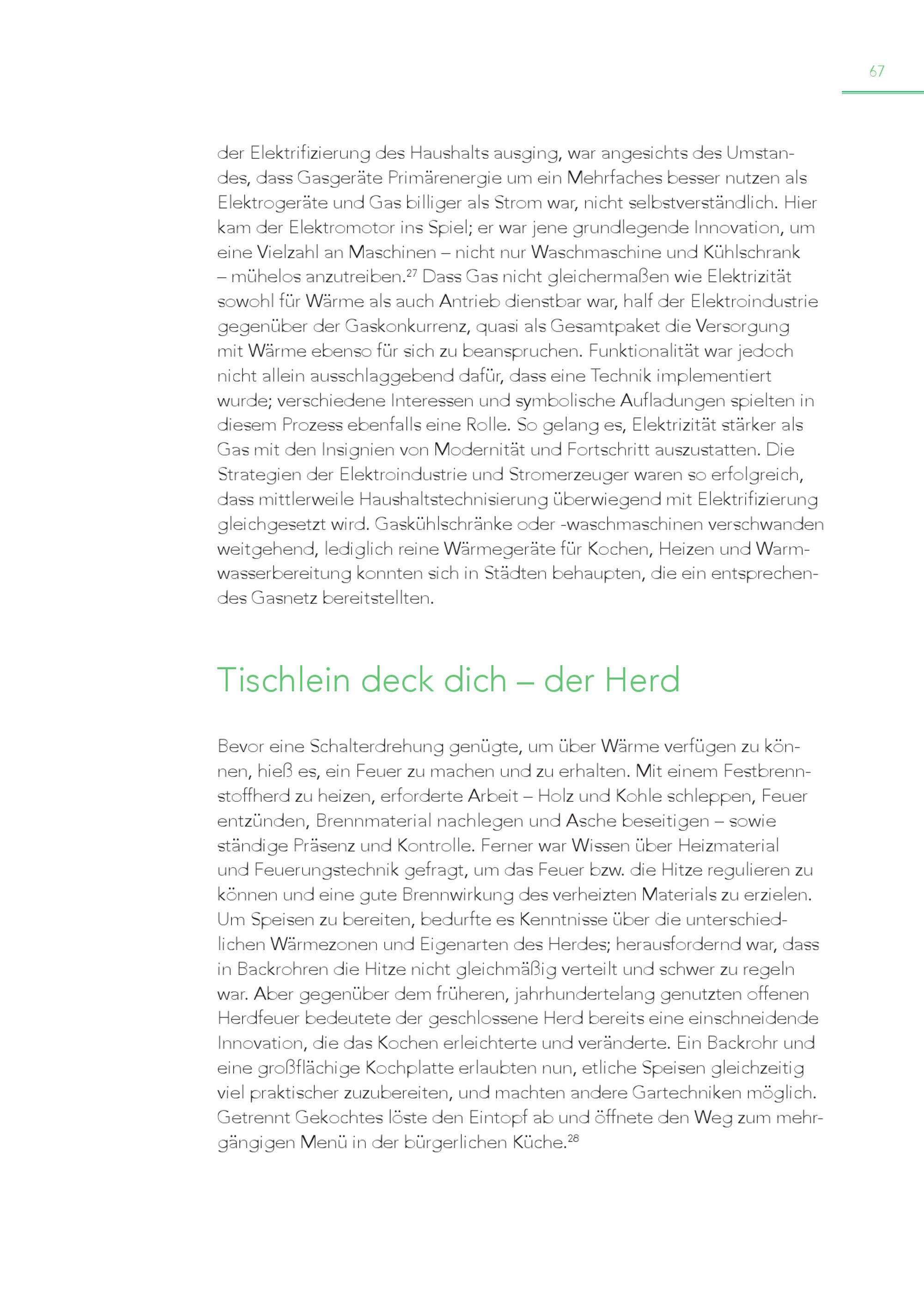 67

der Elektrifizierung des Haushalts ausging, war angesichts des Umstandes, dass Gasgeräte Primärenergie um ein Mehrfaches besser nutzen als Elektrogeräte und Gas billiger als Strom war, nicht selbstverständlich. Hier kam der Elektromotor ins Spiel; er war jene grundlegende Innovation, um eine Vielzahl an Maschinen – nicht nur Waschmaschine und Kühlschrank – mühelos anzutreiben.$^{27}$ Dass Gas nicht gleichermaßen wie Elektrizität sowohl für Wärme als auch Antrieb dienstbar war, half der Elektroindustrie gegenüber der Gaskonkurrenz, quasi als Gesamtpaket die Versorgung mit Wärme ebenso für sich zu beanspruchen. Funktionalität war jedoch nicht allein ausschlaggebend dafür, dass eine Technik implementiert wurde; verschiedene Interessen und symbolische Aufladungen spielten in diesem Prozess ebenfalls eine Rolle. So gelang es, Elektrizität stärker als Gas mit den Insignien von Modernität und Fortschritt auszustatten. Die Strategien der Elektroindustrie und Stromerzeuger waren so erfolgreich, dass mittlerweile Haushaltstechnisierung überwiegend mit Elektrifizierung gleichgesetzt wird. Gaskühlschränke oder -waschmaschinen verschwanden weitgehend, lediglich reine Wärmegeräte für Kochen, Heizen und Warmwasserbereitung konnten sich in Städten behaupten, die ein entsprechendes Gasnetz bereitstellten.

Tischlein deck dich – der Herd

Bevor eine Schalterdrehung genügte, um über Wärme verfügen zu können, hieß es, ein Feuer zu machen und zu erhalten. Mit einem Festbrennstoffherd zu heizen, erforderte Arbeit – Holz und Kohle schleppen, Feuer entzünden, Brennmaterial nachlegen und Asche beseitigen – sowie ständige Präsenz und Kontrolle. Ferner war Wissen über Heizmaterial und Feuerungstechnik gefragt, um das Feuer bzw. die Hitze regulieren zu können und eine gute Brennwirkung des verheizten Materials zu erzielen. Um Speisen zu bereiten, bedurfte es Kenntnisse über die unterschiedlichen Wärmezonen und Eigenarten des Herdes; herausfordernd war, dass in Backrohren die Hitze nicht gleichmäßig verteilt und schwer zu regeln war. Aber gegenüber dem früheren, jahrhundertelang genutzten offenen Herdfeuer bedeutete der geschlossene Herd bereits eine einschneidende Innovation, die das Kochen erleichterte und veränderte. Ein Backrohr und eine großflächige Kochplatte erlaubten nun, etliche Speisen gleichzeitig viel praktischer zuzubereiten, und machten andere Gartechniken möglich. Getrennt Gekochtes löste den Eintopf ab und öffnete den Weg zum mehrgängigen Menü in der bürgerlichen Küche.$^{28}$